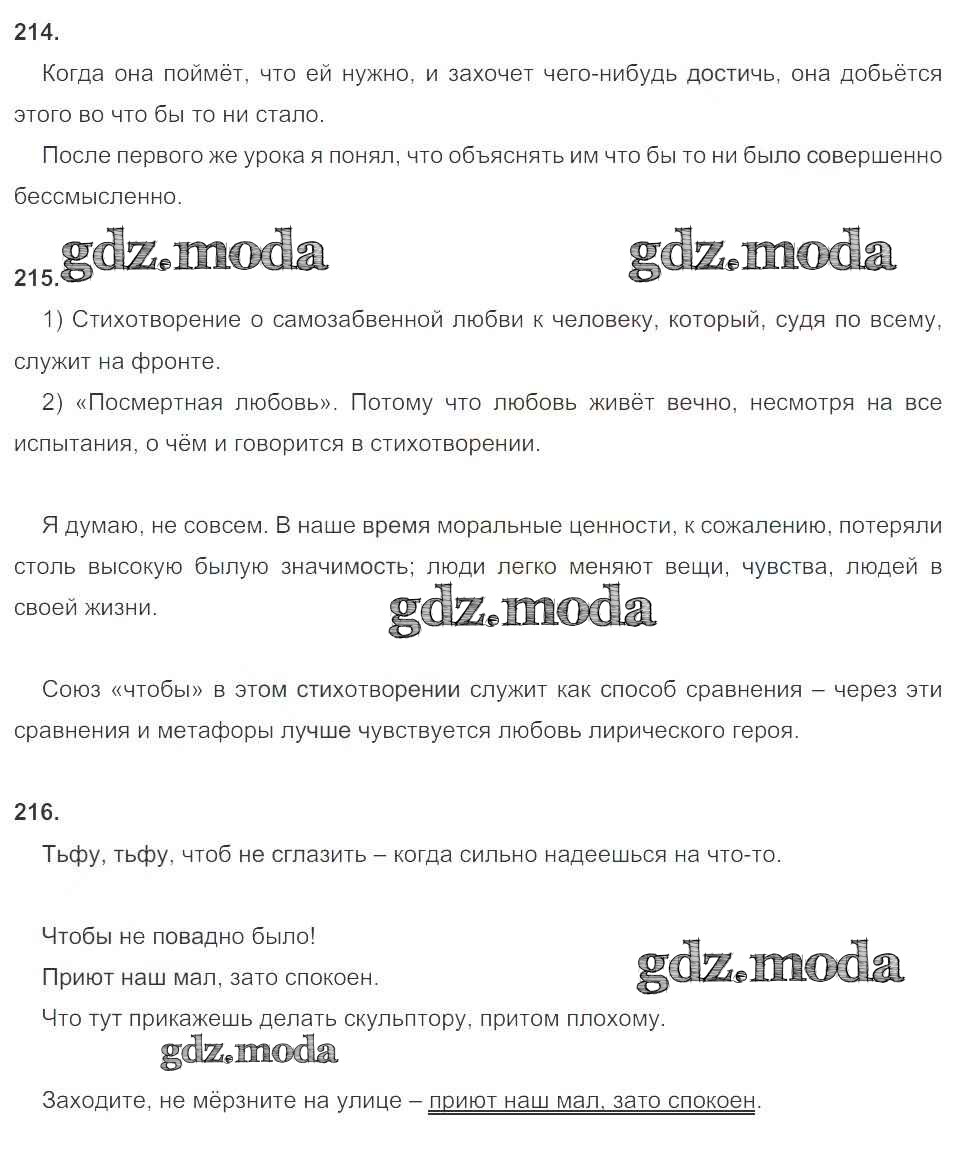 214.

Когда она поймёт, что ей нужно, и захочет чего-нибудь достичь, она добьётся этого во что бы то ни стало.

После первого же урока я понял, что объяснять им что бы то ни было совершенно бессмысленно.

gdz.moda gdz.moda

215.

1) Стихотворение о самозабвенной любви к человеку, который, судя по всему, служит на фронте.

2) «Посмертная любовь». Потому что любовь живёт вечно, несмотря на все испытания, о чём и говорится в стихотворении.

Я думаю, не совсем. В наше время моральные ценности, к сожалению, потеряли столь высокую былую значимость; люди легко меняют вещи, чувства, людей в своей жизни.

gdz.moda

Союз «чтобы» в этом стихотворении служит как способ сравнения – через эти сравнения и метафоры лучше чувствуется любовь лирического героя.

216.

Тьфу, тьфу, чтоб не сглазить – когда сильно надеешься на что-то.

Чтобы не повадно было!

Приют наш мал, зато спокоен.

gdz.moda

Что тут прикажешь делать скульптору, притом плохому.

gdz.moda

Заходите, не мёрзните на улице – приют наш мал, зато спокоен.